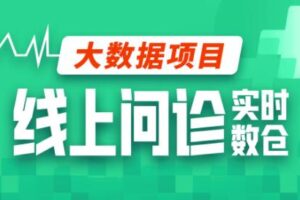 大数据项目

线上问诊 实时数仓